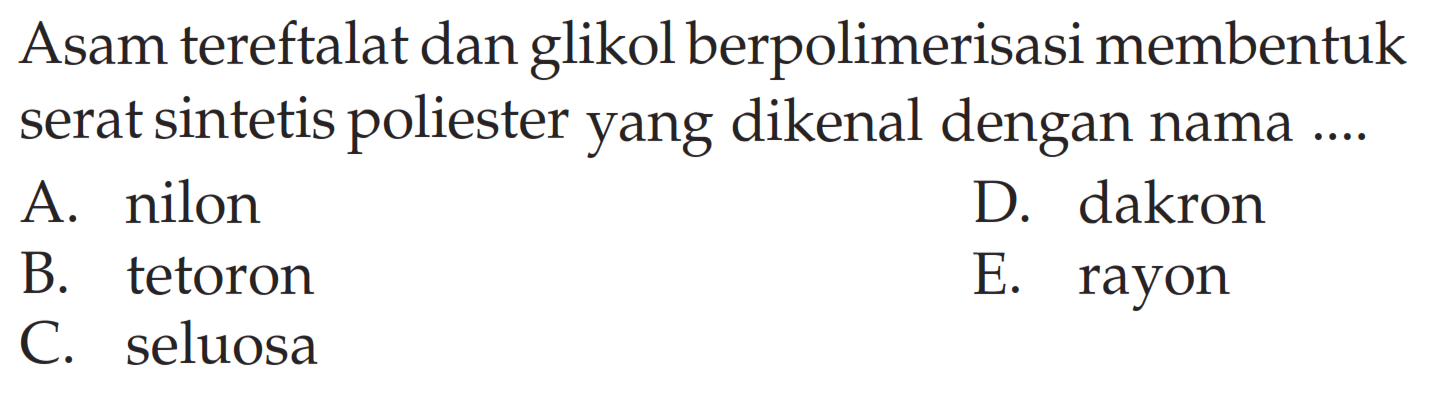 Asam tereftalat dan glikol berpolimerisasi membentuk serat sintetis poliester yang dikenal dengan nama ....

A. nilon
B. tetoron
C. seluosa
D. dakron
E. rayon